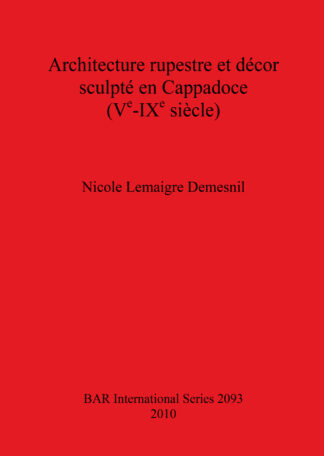 Architecture rupestre et décor sculpté en Cappadoce ($V^e$-$IX^e$ siècle)

Nicole Lemaigre Demesnil

BAR International Series 2093
2010